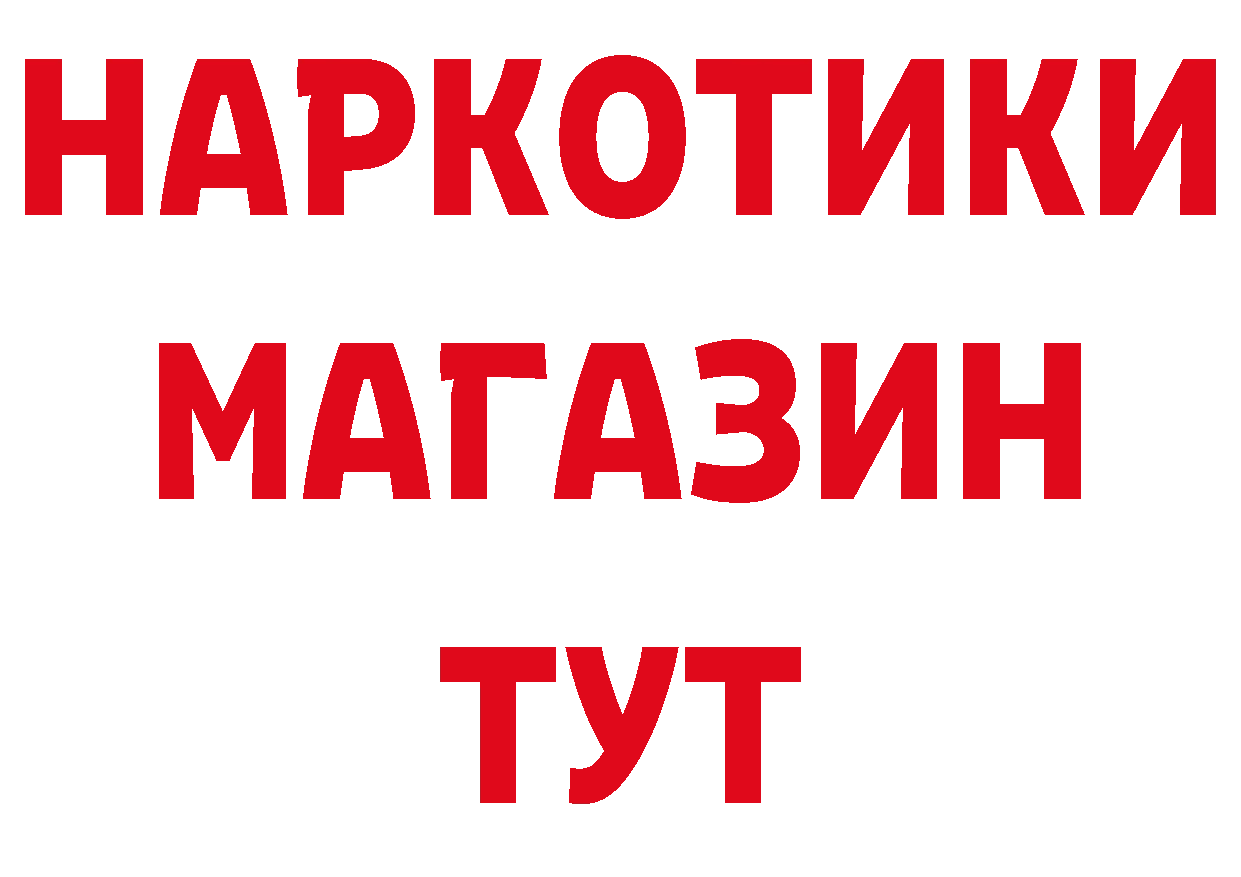 НАРКОТИКИ
МАГАЗИН
ТУТ